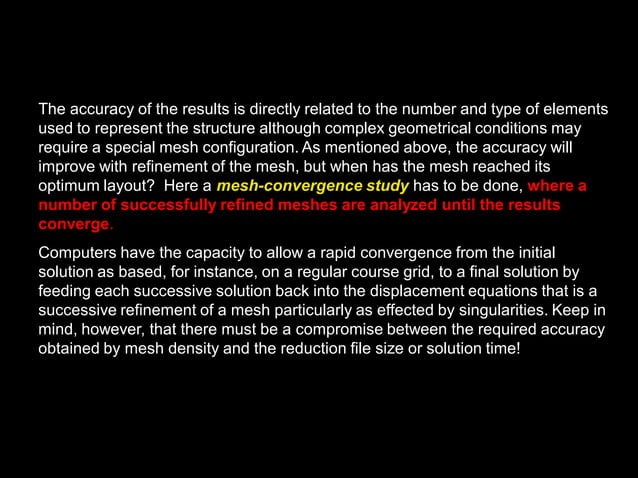 The accuracy of the results is directly related to the number and type of elements used to represent the structure although complex geometrical conditions may require a special mesh configuration. As mentioned above, the accuracy will improve with refinement of the mesh, but when has the mesh reached its optimum layout? Here a mesh-convergence study has to be done, where a number of successfully refined meshes are analyzed until the results converge.

Computers have the capacity to allow a rapid convergence from the initial solution as based, for instance, on a regular course grid, to a final solution by feeding each successive solution back into the displacement equations that is a successive refinement of a mesh particularly as effected by singularities. Keep in mind, however, that there must be a compromise between the required accuracy obtained by mesh density and the reduction file size or solution time!